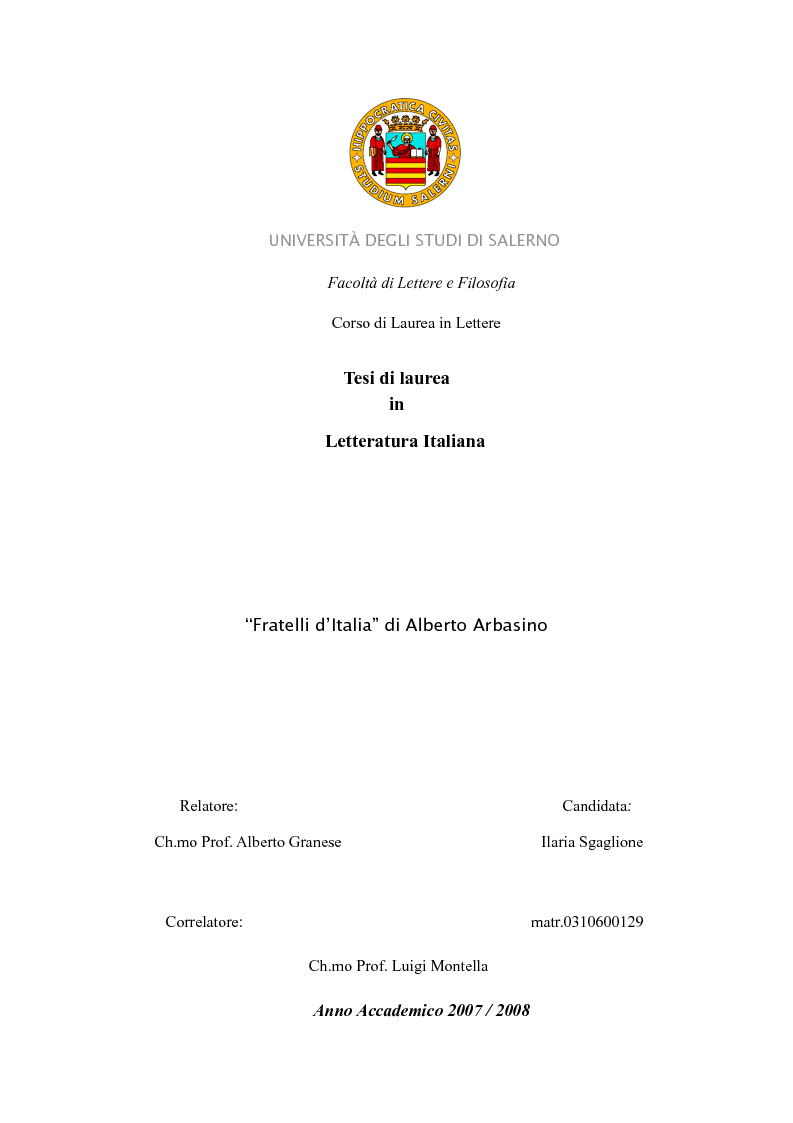 HIPPOCRATICA CIVITAS
STUDIUM SALERNI

UNIVERSITÀ DEGLI STUDI DI SALERNO

Facoltà di Lettere e Filosofia

Corso di Laurea in Lettere

Tesi di laurea
in

Letteratura Italiana

“Fratelli d’Italia” di Alberto Arbasino

Relatore:

Ch.mo Prof. Alberto Granese

Candidata:

Ilaria Sgaglione

Correlatore:

matr.0310600129

Ch.mo Prof. Luigi Montella

Anno Accademico 2007 / 2008